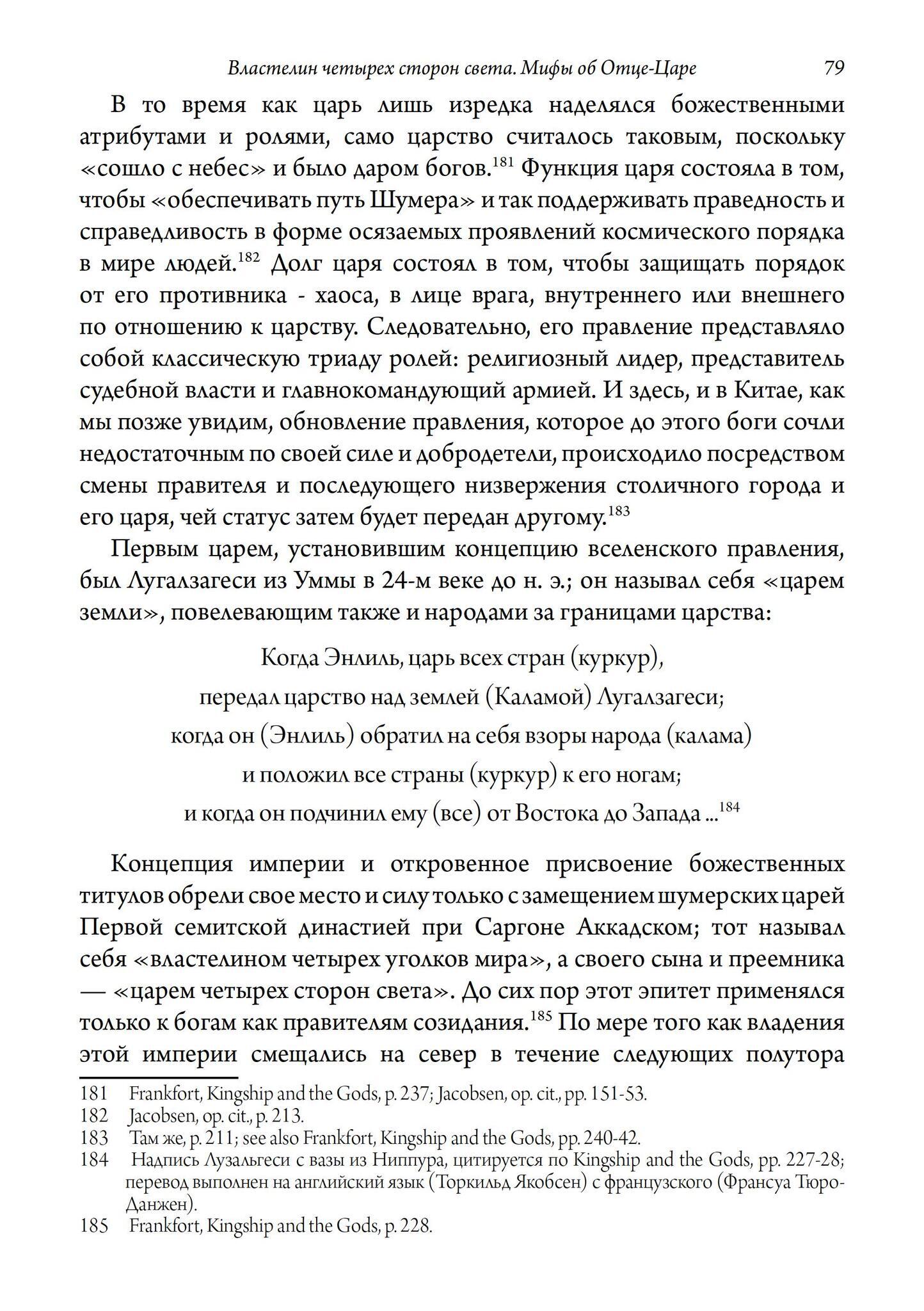 Властелин четырех сторон света. Мифы об Отце-Царе 79

В то время как царь лишь изредка наделялся божественными атрибутами и ролями, само царство считалось таковым, поскольку «сошло с небес» и было даром богов.$^{181}$ Функция царя состояла в том, чтобы «обеспечивать путь Шумера» и так поддерживать праведность и справедливость в форме осязаемых проявлений космического порядка в мире людей.$^{182}$ Долг царя состоял в том, чтобы защищать порядок от его противника - хаоса, в лице врага, внутреннего или внешнего по отношению к царству. Следовательно, его правление представляло собой классическую триаду ролей: религиозный лидер, представитель судебной власти и главнокомандующий армией. И здесь, и в Китае, как мы позже увидим, обновление правления, которое до этого боги сочли недостаточным по своей силе и добродетели, происходило посредством смены правителя и последующего низвержения столичного города и его царя, чей статус затем будет передан другому.$^{183}$

Первым царем, установившим концепцию вселенского правления, был Лугалзагеси из Уммы в 24-м веке до н. э.; он называл себя «царем земли», повелевающим также и народами за границами царства:

Когда Энлиль, царь всех стран (куркур),
передал царство над землей (Каламой) Лугалзагеси;
когда он (Энлиль) обратил на себя взоры народа (калама)
и положил все страны (куркур) к его ногам;
и когда он подчинил ему (все) от Востока до Запада ...$^{184}$

Концепция империи и откровенное присвоение божественных титулов обрели свое место и силу только с замещением шумерских царей Первой семитской династией при Саргоне Аккадском; тот называл себя «властелином четырех уголков мира», а своего сына и преемника — «царем четырех сторон света». До сих пор этот эпитет применялся только к богам как правителям созидания.$^{185}$ По мере того как владения этой империи смещались на север в течение следующих полутора

181 Frankfort, Kingship and the Gods, p. 237; Jacobsen, op. cit., pp. 151-53.
182 Jacobsen, op. cit., p. 213.
183 Там же, p. 211; see also Frankfort, Kingship and the Gods, pp. 240-42.
184 Надпись Лузальгеси с вазы из Ниппура, цитируется по Kingship and the Gods, pp. 227-28; перевод выполнен на английский язык (Торкильд Якобсен) с французского (Франсуа Тюро-Данжен).
185 Frankfort, Kingship and the Gods, p. 228.